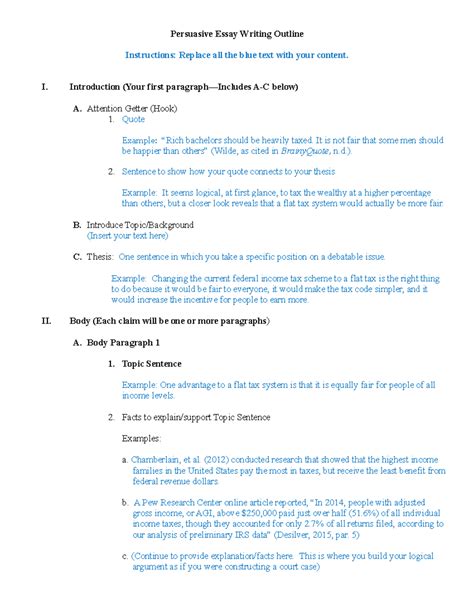 Persuasive Essay Writing Outline

Instructions: Replace all the blue text with your content.

I. Introduction (Your first paragraph—Includes A-C below)

A. Attention Getter (Hook)
1. Quote

Example: "Rich bachelors should be heavily taxed. It is not fair that some men should be happier than others" (Wilde, as cited in BrainyQuote, n.d.).

2. Sentence to show how your quote connects to your thesis

Example: It seems logical, at first glance, to tax the wealthy at a higher percentage than others, but a closer look reveals that a flat tax system would actually be more fair.

B. Introduce Topic/Background
(Insert your text here)

C. Thesis: One sentence in which you take a specific position on a debatable issue.

Example: Changing the current federal income tax scheme to a flat tax is the right thing to do because it would be fair to everyone, it would make the tax code simpler, and it would increase the incentive for people to earn more.

II. Body (Each claim will be one or more paragraphs)

A. Body Paragraph 1

1. Topic Sentence

Example: One advantage to a flat tax system is that it is equally fair for people of all income levels.

2. Facts to explain/support Topic Sentence

Examples:

a. Chamberlain, et al. (2012) conducted research that showed that the highest income families in the United States pay the most in taxes, but receive the least benefit from federal revenue dollars.

b. A Pew Research Center online article reported, "In 2014, people with adjusted gross income, or AGI, above $250,000 paid just over half (51.6%) of all individual income taxes, though they accounted for only 2.7% of all returns filed, according to our analysis of preliminary IRS data" (Desilver, 2015, par. 5)

c. (Continue to provide explanation/facts here. This is where you build your logical argument as if you were constructing a court case)